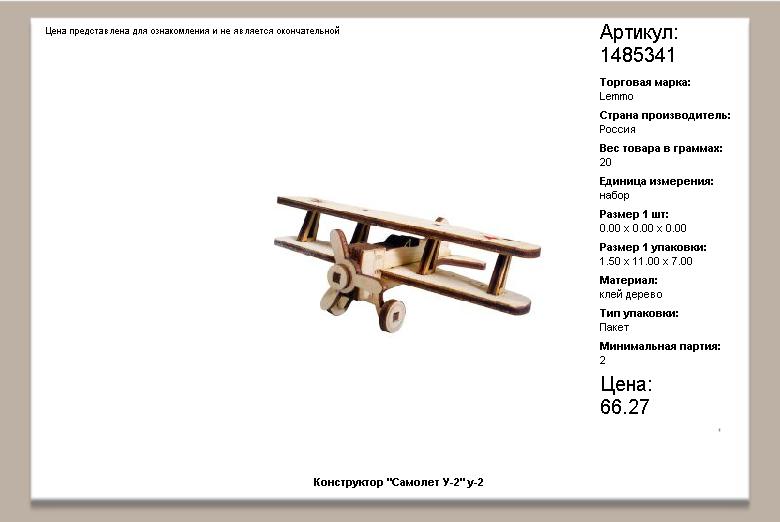 Цена представлена для ознакомления и не является окончательной

Артикул:
1485341

Торговая марка:
Lemmo

Страна производитель:
Россия

Вес товара в граммах:
20

Единица измерения:
набор

Размер 1 шт:
0.00 x 0.00 x 0.00

Размер 1 упаковки:
1.50 x 11.00 x 7.00

Материал:
клей дерево

Тип упаковки:
Пакет

Минимальная партия:
2

Цена:
66.27

Конструктор "Самолет У-2" у-2